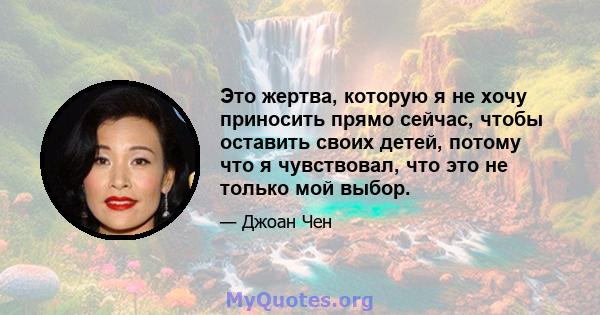 Это жертва, которую я не хочу приносить прямо сейчас, чтобы оставить своих детей, потому что я чувствовал, что это не только мой выбор.

— Джоан Чен

MyQuotes.org